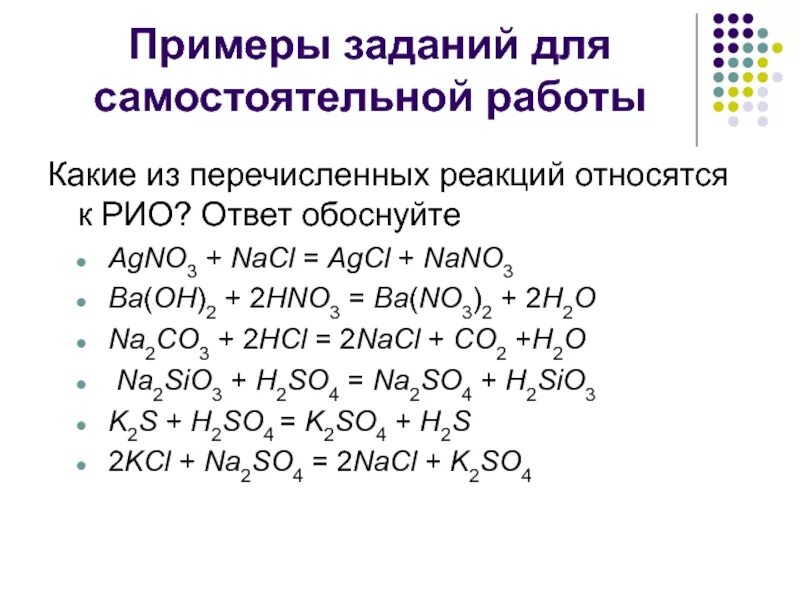 Примеры заданий для самостоятельной работы

Какие из перечисленных реакций относятся к РИО? Ответ обоснуйте

• $AgNO_3 + NaCl = AgCl + NaNO_3$
• $Ba(OH)_2 + 2HNO_3 = Ba(NO_3)_2 + 2H_2O$
• $Na_2CO_3 + 2HCl = 2NaCl + CO_2 + H_2O$
• $Na_2SiO_3 + H_2SO_4 = Na_2SO_4 + H_2SiO_3$
• $K_2S + H_2SO_4 = K_2SO_4 + H_2S$
• $2KCl + Na_2SO_4 = 2NaCl + K_2SO_4$